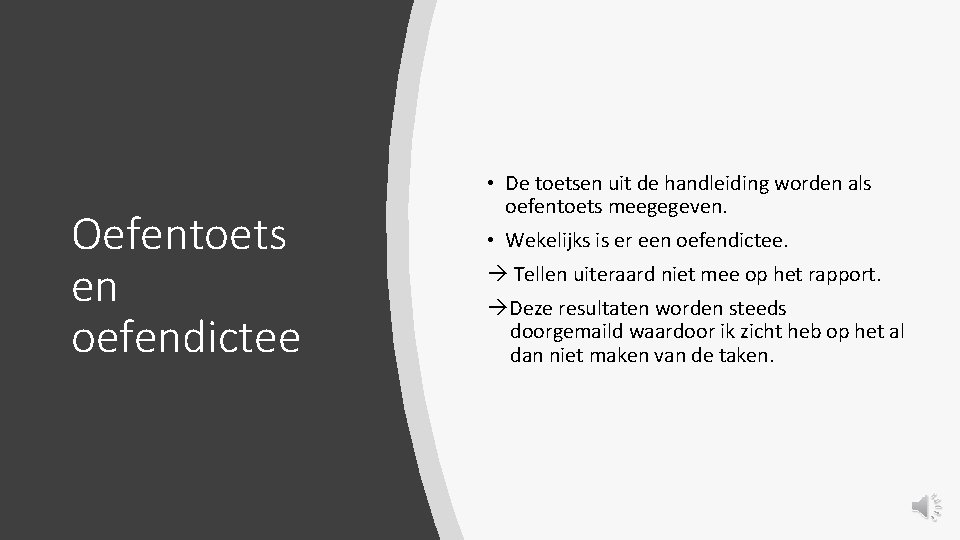 Oefentoets en oefendictee

• De toetsen uit de handleiding worden als oefentoets meegegeven.

• Wekelijks is er een oefendictee.

→ Tellen uiteraard niet mee op het rapport.

→Deze resultaten worden steeds doorgemaild waardoor ik zicht heb op het al dan niet maken van de taken.